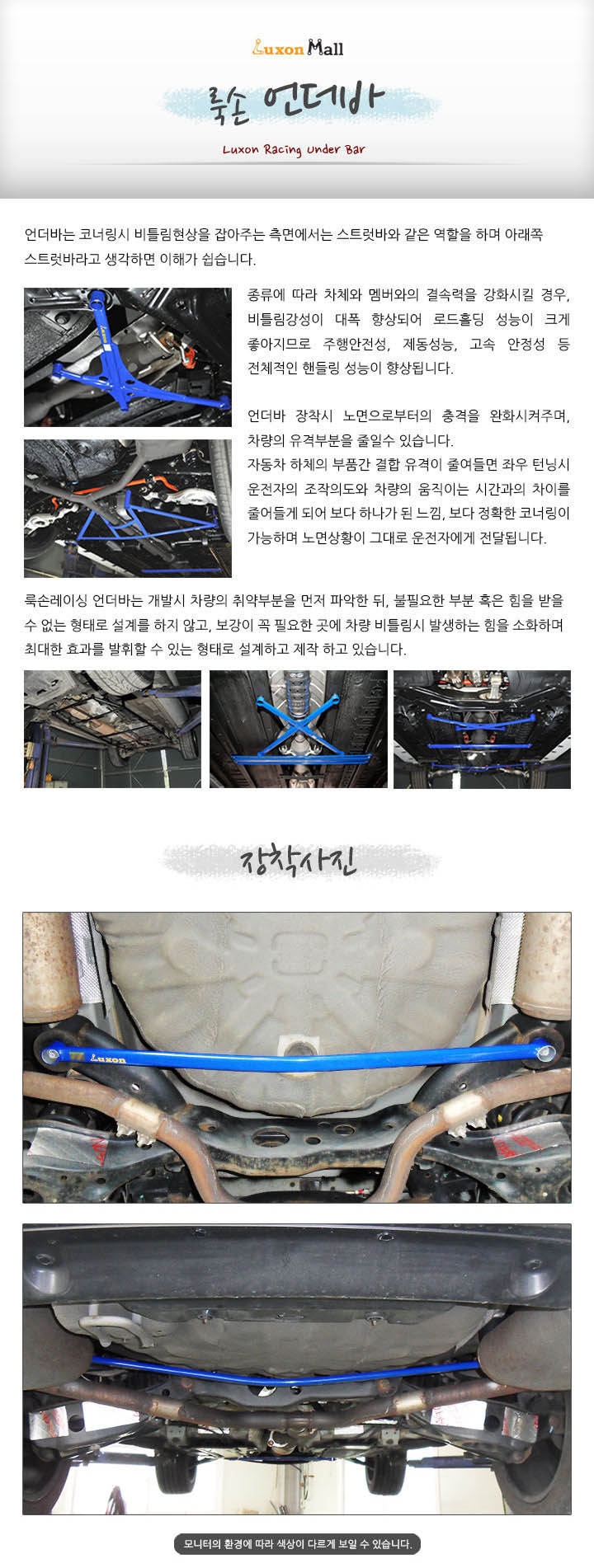 Luxon Mall

룩손 언더바

Luxon Racing Under Bar

언더바는 코너링시 비틀림현상을 잡아주는 측면에서는 스트럿바와 같은 역할을 하며 아래쪽 스트럿바라고 생각하면 이해가 쉽습니다.

Luxon

종류에 따라 차체와 멤버와의 결속력을 강화시킬 경우, 비틀림강성이 대폭 향상되어 로드홀딩 성능이 크게 좋아지므로 주행안전성, 제동성능, 고속 안정성 등 전체적인 핸들링 성능이 향상됩니다.

언더바 장착시 노면으로부터의 충격을 완화시켜주며, 차량의 유격부분을 줄일수 있습니다.
자동차 하체의 부품간 결합 유격이 줄여들면 좌우 턴닝시 운전자의 조작의도와 차량의 움직이는 시간과의 차이를 줄어들게 되어 보다 하나가 된 느낌, 보다 정확한 코너링이 가능하며 노면상황이 그대로 운전자에게 전달됩니다.

룩손레이싱 언더바는 개발시 차량의 취약부분을 먼저 파악한 뒤, 불필요한 부분 혹은 힘을 받을 수 없는 형태로 설계를 하지 않고, 보강이 꼭 필요한 곳에 차량 비틀림시 발생하는 힘을 소화하며 최대한 효과를 발휘할 수 있는 형태로 설계하고 제작 하고 있습니다.

장착사진

Luxon

모니터의 환경에 따라 색상이 다르게 보일 수 있습니다.